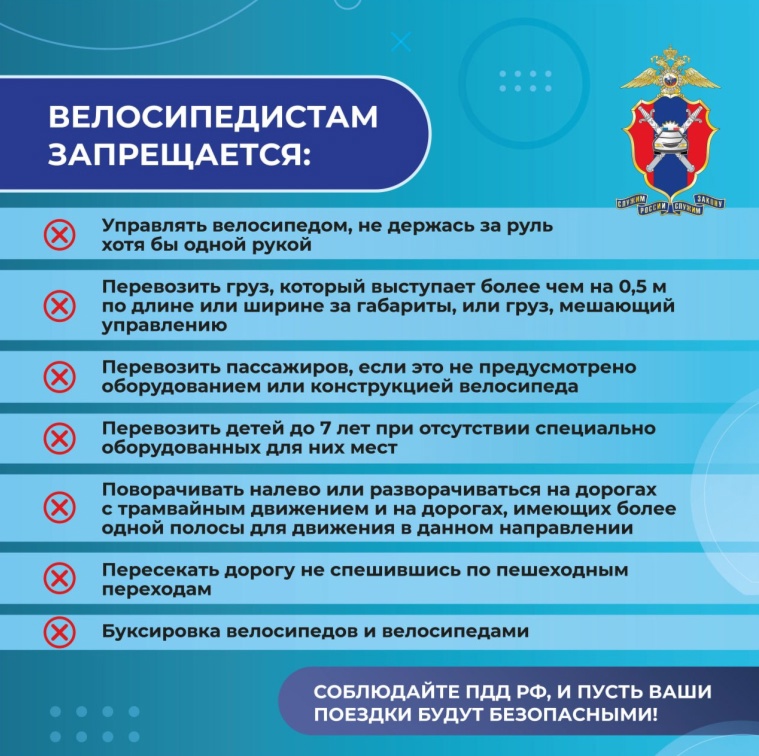 ВЕЛОСИПЕДИСТАМ ЗАПРЕЩАЕТСЯ:

СЛУЖИМ РОССИИ СЛУЖИМ ЗАКОНУ

Управлять велосипедом, не держась за руль хотя бы одной рукой

Перевозить груз, который выступает более чем на 0,5 м по длине или ширине за габариты, или груз, мешающий управлению

Перевозить пассажиров, если это не предусмотрено оборудованием или конструкцией велосипеда

Перевозить детей до 7 лет при отсутствии специально оборудованных для них мест

Поворачивать налево или разворачиваться на дорогах с трамвайным движением и на дорогах, имеющих более одной полосы для движения в данном направлении

Пересекать дорогу не спешившись по пешеходным переходам

Буксировка велосипедов и велосипедами

СОБЛЮДАЙТЕ ПДД РФ, И ПУСТЬ ВАШИ ПОЕЗДКИ БУДУТ БЕЗОПАСНЫМИ!